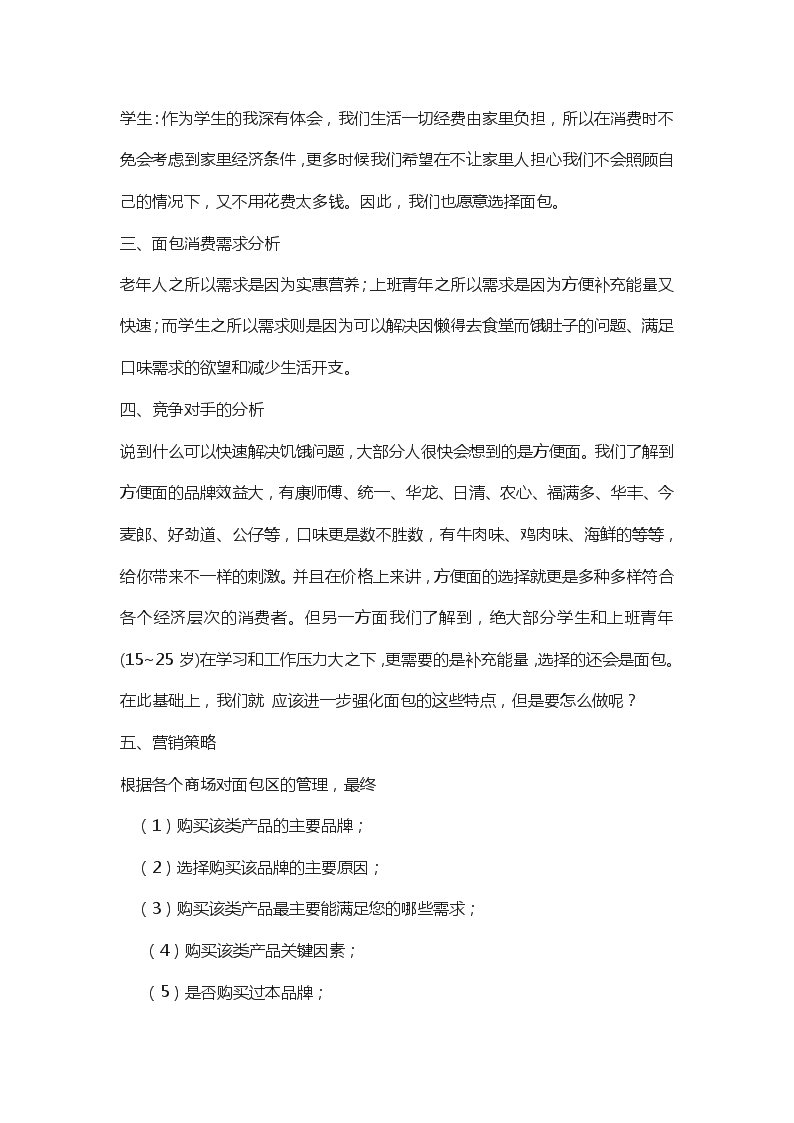 学生：作为学生的我深有体会，我们生活一切经费由家里负担，所以在消费时不免会考虑到家里经济条件，更多时候我们希望在不让家里人担心我们不会照顾自己的情况下，又不用花费太多钱。因此，我们也愿意选择面包。

三、面包消费需求分析

老年人之所以需求是因为实惠营养；上班青年之所以需求是因为方便补充能量又快速；而学生之所以需求则是因为可以解决因懒得去食堂而饿肚子的问题、满足口味需求的欲望和减少生活开支。

四、竞争对手的分析

说到什么可以快速解决饥饿问题，大部分人很快会想到的是方便面。我们了解到方便面的品牌效益大，有康师傅、统一、华龙、日清、农心、福满多、华丰、今麦郎、好劲道、公仔等，口味更是数不胜数，有牛肉味、鸡肉味、海鲜的等等，给你带来不一样的刺激。并且在价格上来讲，方便面的选择就更是多种多样符合各个经济层次的消费者。但另一方面我们了解到，绝大部分学生和上班青年(15~25 岁)在学习和工作压力大之下，更需要的是补充能量，选择的还会是面包。在此基础上，我们就 应该进一步强化面包的这些特点，但是要怎么做呢？

五、营销策略

根据各个商场对面包区的管理，最终

（1）购买该类产品的主要品牌；

（2）选择购买该品牌的主要原因；

（3）购买该类产品最主要能满足您的哪些需求；

（4）购买该类产品关键因素；

（5）是否购买过本品牌；